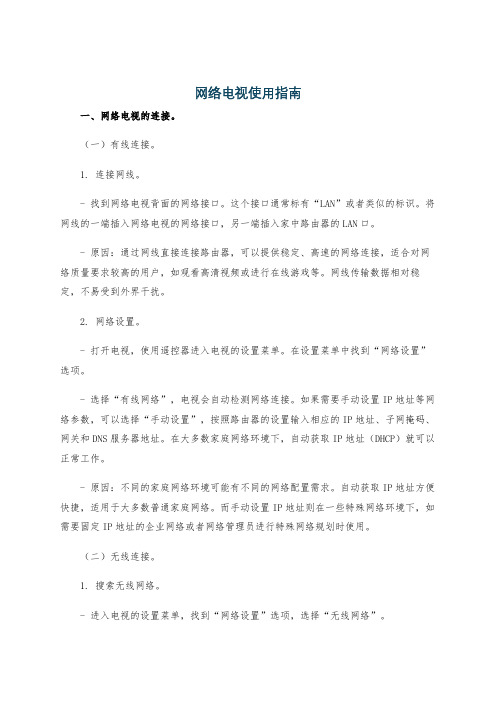 网络电视使用指南

一、网络电视的连接。

（一）有线连接。

1. 连接网线。

- 找到网络电视背面的网络接口。这个接口通常标有“LAN”或者类似的标识。将网线的一端插入网络电视的网络接口，另一端插入家中路由器的LAN口。

- 原因：通过网线直接连接路由器，可以提供稳定、高速的网络连接，适合对网络质量要求较高的用户，如观看高清视频或进行在线游戏等。网线传输数据相对稳定，不易受到外界干扰。

2. 网络设置。

- 打开电视，使用遥控器进入电视的设置菜单。在设置菜单中找到“网络设置”选项。

- 选择“有线网络”，电视会自动检测网络连接。如果需要手动设置IP地址等网络参数，可以选择“手动设置”，按照路由器的设置输入相应的IP地址、子网掩码、网关和DNS服务器地址。在大多数家庭网络环境下，自动获取IP地址（DHCP）就可以正常工作。

- 原因：不同的家庭网络环境可能有不同的网络配置需求。自动获取IP地址方便快捷，适用于大多数普通家庭网络。而手动设置IP地址则在一些特殊网络环境下，如需要固定IP地址的企业网络或者网络管理员进行特殊网络规划时使用。

（二）无线连接。

1. 搜索无线网络。

- 进入电视的设置菜单，找到“网络设置”选项，选择“无线网络”。